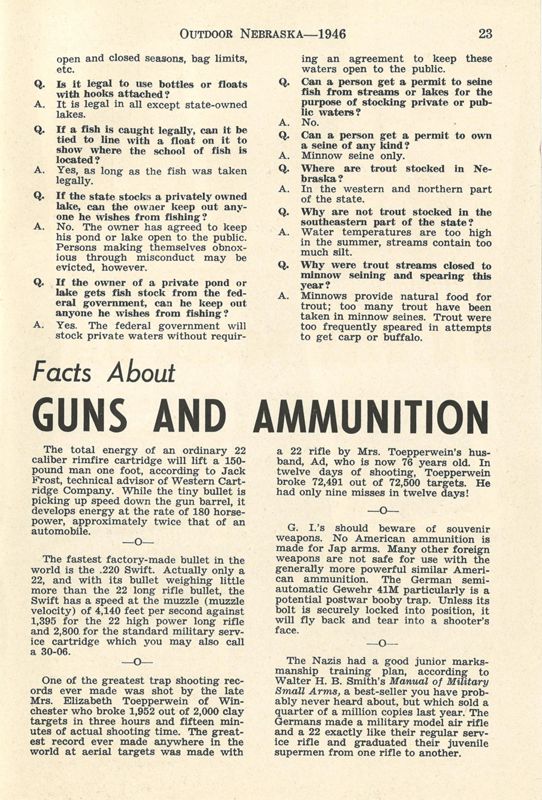 OUTDOOR NEBRASKA—1946 23

open and closed seasons, bag limits, etc.

Q. Is it legal to use bottles or floats with hooks attached?

A. It is legal in all except state-owned lakes.

Q. If a fish is caught legally, can it be tied to line with a float on it to show where the school of fish is located?

A. Yes, as long as the fish was taken legally.

Q. If the state stocks a privately owned lake, can the owner keep out anyone he wishes from fishing?

A. No. The owner has agreed to keep his pond or lake open to the public. Persons making themselves obnoxious through misconduct may be evicted, however.

Q. If the owner of a private pond or lake gets fish stock from the federal government, can he keep out anyone he wishes from fishing?

A. Yes. The federal government will stock private waters without requiring an agreement to keep these waters open to the public.

Q. Can a person get a permit to seine fish from streams or lakes for the purpose of stocking private or public waters?

A. No.

Q. Can a person get a permit to own a seine of any kind?

A. Minnow seine only.

Q. Where are trout stocked in Nebraska?

A. In the western and northern part of the state.

Q. Why are not trout stocked in the southeastern part of the state?

A. Water temperatures are too high in the summer, streams contain too much silt.

Q. Why were trout streams closed to minnow seining and spearing this year?

A. Minnows provide natural food for trout; too many trout have been taken in minnow seines. Trout were too frequently speared in attempts to get carp or buffalo.

Facts About

GUNS AND AMMUNITION

The total energy of an ordinary 22 caliber rimfire cartridge will lift a 150-pound man one foot, according to Jack Frost, technical advisor of Western Cartridge Company. While the tiny bullet is picking up speed down the gun barrel, it develops energy at the rate of 180 horsepower, approximately twice that of an automobile.

—O—

The fastest factory-made bullet in the world is the .220 Swift. Actually only a 22, and with its bullet weighing little more than the 22 long rifle bullet, the Swift has a speed at the muzzle (muzzle velocity) of 4,140 feet per second against 1,395 for the 22 high power long rifle and 2,800 for the standard military service cartridge which you may also call a 30-06.

—O—

One of the greatest trap shooting records ever made was shot by the late Mrs. Elizabeth Toepperwein of Winchester who broke 1,952 out of 2,000 clay targets in three hours and fifteen minutes of actual shooting time. The greatest record ever made anywhere in the world at aerial targets was made with a 22 rifle by Mrs. Toepperwein's husband, Ad, who is now 76 years old. In twelve days of shooting, Toepperwein broke 72,491 out of 72,500 targets. He had only nine misses in twelve days!

—O—

G. I.'s should beware of souvenir weapons. No American ammunition is made for Jap arms. Many other foreign weapons are not safe for use with the generally more powerful similar American ammunition. The German semi-automatic Gewehr 41M particularly is a potential postwar booby trap. Unless its bolt is securely locked into position, it will fly back and tear into a shooter's face.

—O—

The Nazis had a good junior marksmanship training plan, according to Walter H. B. Smith's Manual of Military Small Arms, a best-seller you have probably never heard about, but which sold a quarter of a million copies last year. The Germans made a military model air rifle and a 22 exactly like their regular service rifle and graduated their juvenile supermen from one rifle to another.